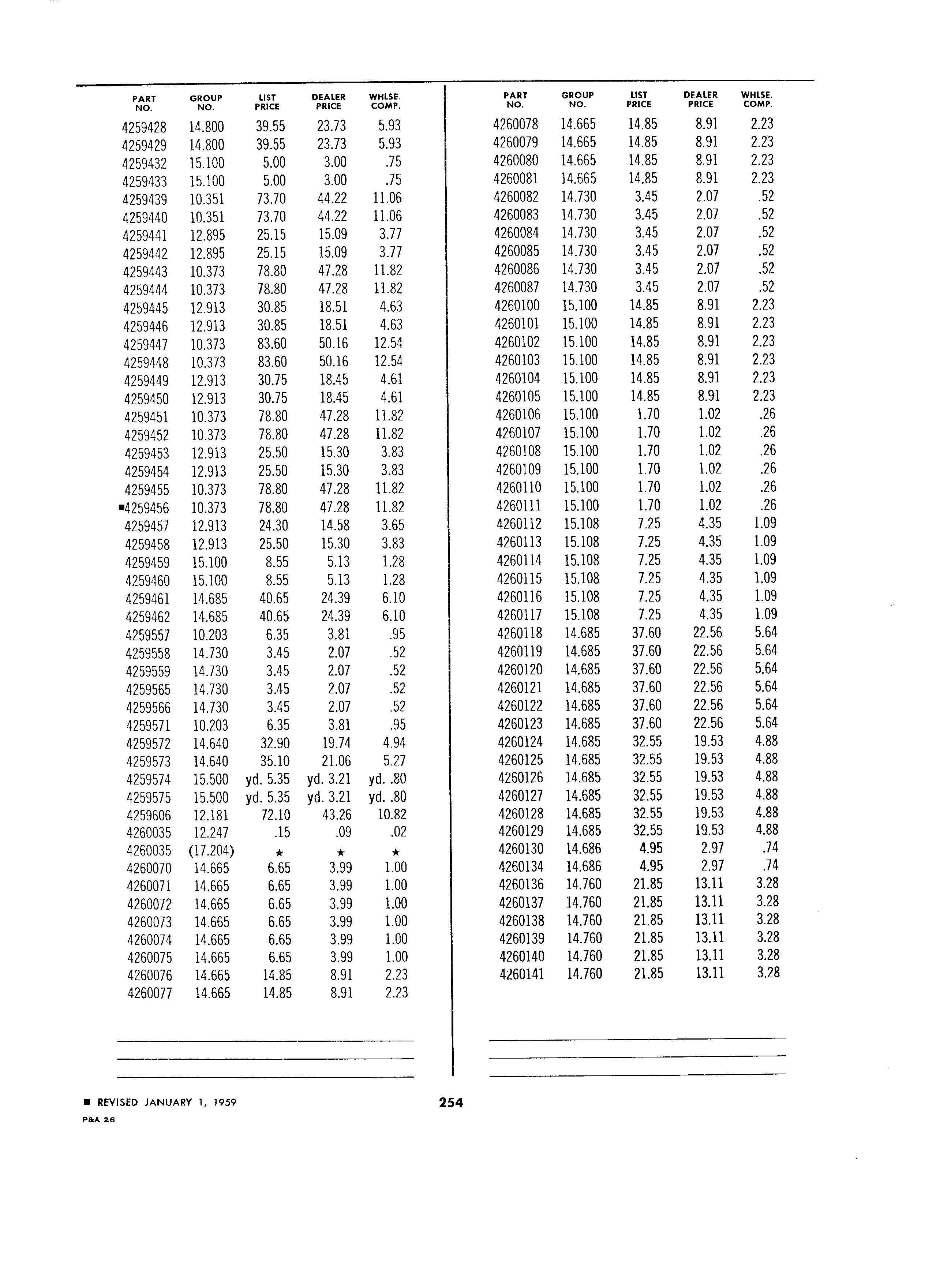 | PART NO. | GROUP NO. | LIST PRICE | DEALER PRICE | WHLSE. COMP. |
|---|---|---|---|---|
| 4259428 | 14.800 | 39.55 | 23.73 | 5.93 |
| 4259429 | 14.800 | 39.55 | 23.73 | 5.93 |
| 4259432 | 15.100 | 5.00 | 3.00 | .75 |
| 4259433 | 15.100 | 5.00 | 3.00 | .75 |
| 4259439 | 10.351 | 73.70 | 44.22 | 11.06 |
| 4259440 | 10.351 | 73.70 | 44.22 | 11.06 |
| 4259441 | 12.895 | 25.15 | 15.09 | 3.77 |
| 4259442 | 12.895 | 25.15 | 15.09 | 3.77 |
| 4259443 | 10.373 | 78.80 | 47.28 | 11.82 |
| 4259444 | 10.373 | 78.80 | 47.28 | 11.82 |
| 4259445 | 12.913 | 30.85 | 18.51 | 4.63 |
| 4259446 | 12.913 | 30.85 | 18.51 | 4.63 |
| 4259447 | 10.373 | 83.60 | 50.16 | 12.54 |
| 4259448 | 10.373 | 83.60 | 50.16 | 12.54 |
| 4259449 | 12.913 | 30.75 | 18.45 | 4.61 |
| 4259450 | 12.913 | 30.75 | 18.45 | 4.61 |
| 4259451 | 10.373 | 78.80 | 47.28 | 11.82 |
| 4259452 | 10.373 | 78.80 | 47.28 | 11.82 |
| 4259453 | 12.913 | 25.50 | 15.30 | 3.83 |
| 4259454 | 12.913 | 25.50 | 15.30 | 3.83 |
| 4259455 | 10.373 | 78.80 | 47.28 | 11.82 |
| ■4259456 | 10.373 | 78.80 | 47.28 | 11.82 |
| 4259457 | 12.913 | 24.30 | 14.58 | 3.65 |
| 4259458 | 12.913 | 25.50 | 15.30 | 3.83 |
| 4259459 | 15.100 | 8.55 | 5.13 | 1.28 |
| 4259460 | 15.100 | 8.55 | 5.13 | 1.28 |
| 4259461 | 14.685 | 40.65 | 24.39 | 6.10 |
| 4259462 | 14.685 | 40.65 | 24.39 | 6.10 |
| 4259557 | 10.203 | 6.35 | 3.81 | .95 |
| 4259558 | 14.730 | 3.45 | 2.07 | .52 |
| 4259559 | 14.730 | 3.45 | 2.07 | .52 |
| 4259565 | 14.730 | 3.45 | 2.07 | .52 |
| 4259566 | 14.730 | 3.45 | 2.07 | .52 |
| 4259571 | 10.203 | 6.35 | 3.81 | .95 |
| 4259572 | 14.640 | 32.90 | 19.74 | 4.94 |
| 4259573 | 14.640 | 35.10 | 21.06 | 5.27 |
| 4259574 | 15.500 | yd. 5.35 | yd. 3.21 | yd. .80 |
| 4259575 | 15.500 | yd. 5.35 | yd. 3.21 | yd. .80 |
| 4259606 | 12.181 | 72.10 | 43.26 | 10.82 |
| 4260035 | 12.247 | .15 | .09 | .02 |
| 4260035 | (17.204) | ★ | ★ | ★ |
| 4260070 | 14.665 | 6.65 | 3.99 | 1.00 |
| 4260071 | 14.665 | 6.65 | 3.99 | 1.00 |
| 4260072 | 14.665 | 6.65 | 3.99 | 1.00 |
| 4260073 | 14.665 | 6.65 | 3.99 | 1.00 |
| 4260074 | 14.665 | 6.65 | 3.99 | 1.00 |
| 4260075 | 14.665 | 6.65 | 3.99 | 1.00 |
| 4260076 | 14.665 | 14.85 | 8.91 | 2.23 |
| 4260077 | 14.665 | 14.85 | 8.91 | 2.23 |

| PART NO. | GROUP NO. | LIST PRICE | DEALER PRICE | WHLSE. COMP. |
|---|---|---|---|---|
| 4260078 | 14.665 | 14.85 | 8.91 | 2.23 |
| 4260079 | 14.665 | 14.85 | 8.91 | 2.23 |
| 4260080 | 14.665 | 14.85 | 8.91 | 2.23 |
| 4260081 | 14.665 | 14.85 | 8.91 | 2.23 |
| 4260082 | 14.730 | 3.45 | 2.07 | .52 |
| 4260083 | 14.730 | 3.45 | 2.07 | .52 |
| 4260084 | 14.730 | 3.45 | 2.07 | .52 |
| 4260085 | 14.730 | 3.45 | 2.07 | .52 |
| 4260086 | 14.730 | 3.45 | 2.07 | .52 |
| 4260087 | 14.730 | 3.45 | 2.07 | .52 |
| 4260100 | 15.100 | 14.85 | 8.91 | 2.23 |
| 4260101 | 15.100 | 14.85 | 8.91 | 2.23 |
| 4260102 | 15.100 | 14.85 | 8.91 | 2.23 |
| 4260103 | 15.100 | 14.85 | 8.91 | 2.23 |
| 4260104 | 15.100 | 14.85 | 8.91 | 2.23 |
| 4260105 | 15.100 | 14.85 | 8.91 | 2.23 |
| 4260106 | 15.100 | 1.70 | 1.02 | .26 |
| 4260107 | 15.100 | 1.70 | 1.02 | .26 |
| 4260108 | 15.100 | 1.70 | 1.02 | .26 |
| 4260109 | 15.100 | 1.70 | 1.02 | .26 |
| 4260110 | 15.100 | 1.70 | 1.02 | .26 |
| 4260111 | 15.100 | 1.70 | 1.02 | .26 |
| 4260112 | 15.108 | 7.25 | 4.35 | 1.09 |
| 4260113 | 15.108 | 7.25 | 4.35 | 1.09 |
| 4260114 | 15.108 | 7.25 | 4.35 | 1.09 |
| 4260115 | 15.108 | 7.25 | 4.35 | 1.09 |
| 4260116 | 15.108 | 7.25 | 4.35 | 1.09 |
| 4260117 | 15.108 | 7.25 | 4.35 | 1.09 |
| 4260118 | 14.685 | 37.60 | 22.56 | 5.64 |
| 4260119 | 14.685 | 37.60 | 22.56 | 5.64 |
| 4260120 | 14.685 | 37.60 | 22.56 | 5.64 |
| 4260121 | 14.685 | 37.60 | 22.56 | 5.64 |
| 4260122 | 14.685 | 37.60 | 22.56 | 5.64 |
| 4260123 | 14.685 | 37.60 | 22.56 | 5.64 |
| 4260124 | 14.685 | 32.55 | 19.53 | 4.88 |
| 4260125 | 14.685 | 32.55 | 19.53 | 4.88 |
| 4260126 | 14.685 | 32.55 | 19.53 | 4.88 |
| 4260127 | 14.685 | 32.55 | 19.53 | 4.88 |
| 4260128 | 14.685 | 32.55 | 19.53 | 4.88 |
| 4260129 | 14.685 | 32.55 | 19.53 | 4.88 |
| 4260130 | 14.686 | 4.95 | 2.97 | .74 |
| 4260134 | 14.686 | 4.95 | 2.97 | .74 |
| 4260136 | 14.760 | 21.85 | 13.11 | 3.28 |
| 4260137 | 14.760 | 21.85 | 13.11 | 3.28 |
| 4260138 | 14.760 | 21.85 | 13.11 | 3.28 |
| 4260139 | 14.760 | 21.85 | 13.11 | 3.28 |
| 4260140 | 14.760 | 21.85 | 13.11 | 3.28 |
| 4260141 | 14.760 | 21.85 | 13.11 | 3.28 |

■ REVISED JANUARY 1, 1959
P&A 26

254